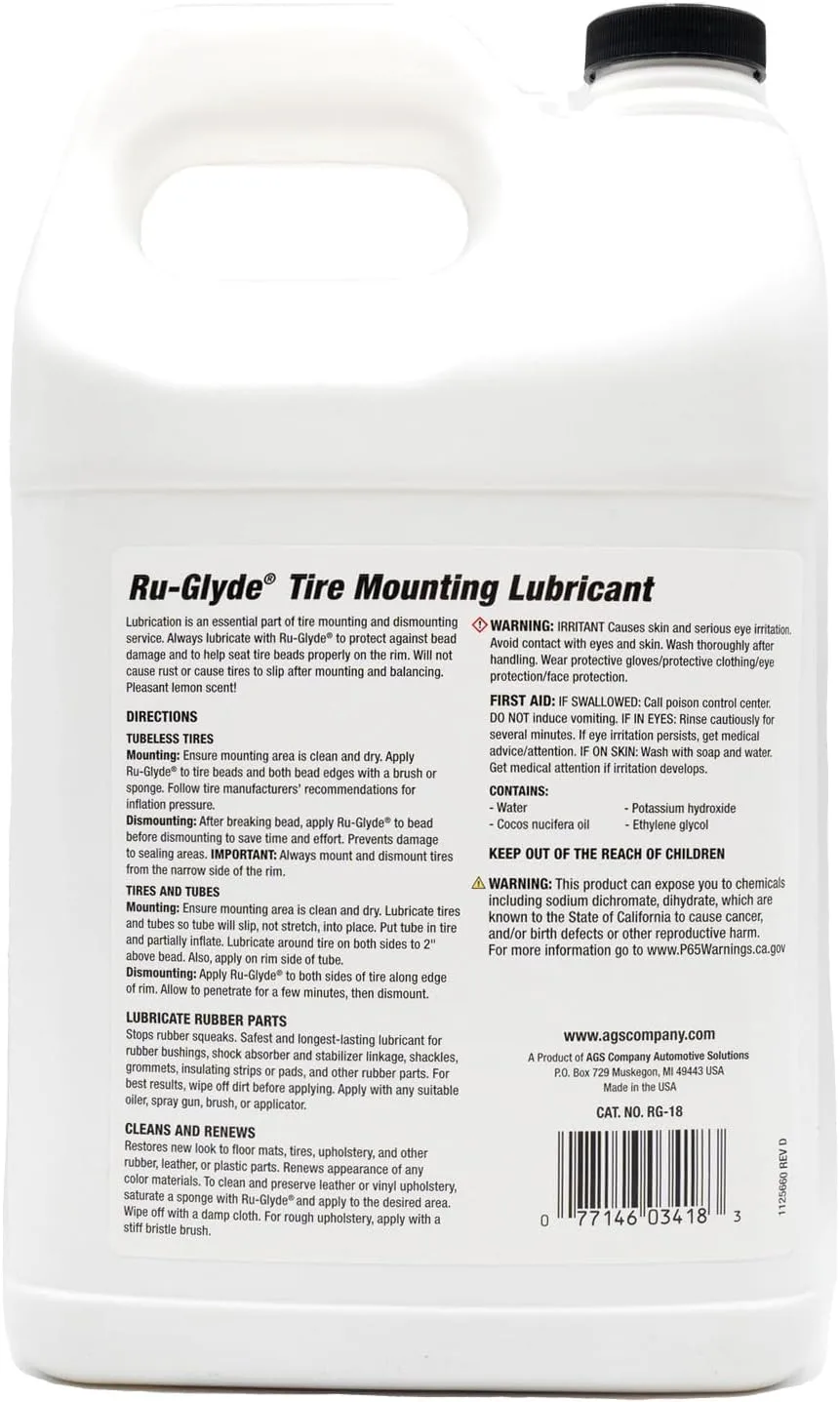 Ru-Glyde® Tire Mounting Lubricant

Lubrication is an essential part of tire mounting and dismounting service. Always lubricate with Ru-Glyde® to protect against bead damage and to help seat tire beads properly on the rim. Will not cause rust or cause tires to slip after mounting and balancing. Pleasant lemon scent!

DIRECTIONS

TUBELESS TIRES

Mounting: Ensure mounting area is clean and dry. Apply Ru-Glyde® to tire beads and both bead edges with a brush or sponge. Follow tire manufacturers' recommendations for inflation pressure.

Dismounting: After breaking bead, apply Ru-Glyde® to bead before dismounting to save time and effort. Prevents damage to sealing areas. IMPORTANT: Always mount and dismount tires from the narrow side of the rim.

TIRES AND TUBES

Mounting: Ensure mounting area is clean and dry. Lubricate tires and tubes so tube will slip, not stretch, into place. Put tube in tire and partially inflate. Lubricate around tire on both sides to 2" above bead. Also, apply on rim side of tube.

Dismounting: Apply Ru-Glyde® to both sides of tire along edge of rim. Allow to penetrate for a few minutes, then dismount.

LUBRICATE RUBBER PARTS

Stops rubber squeaks. Safest and longest-lasting lubricant for rubber bushings, shock absorber and stabilizer linkage, shackles, grommets, insulating strips or pads, and other rubber parts. For best results, wipe off dirt before applying. Apply with any suitable oiler, spray gun, brush, or applicator.

CLEANS AND RENEWS

Restores new look to floor mats, tires, upholstery, and other rubber, leather, or plastic parts. Renews appearance of any color materials. To clean and preserve leather or vinyl upholstery, saturate a sponge with Ru-Glyde® and apply to the desired area. Wipe off with a damp cloth. For rough upholstery, apply with a stiff bristle brush.

WARNING: IRRITANT Causes skin and serious eye irritation. Avoid contact with eyes and skin. Wash thoroughly after handling. Wear protective gloves/protective clothing/eye protection/face protection.

FIRST AID: IF SWALLOWED: Call poison control center. DO NOT induce vomiting. IF IN EYES: Rinse cautiously for several minutes. If eye irritation persists, get medical advice/attention. IF ON SKIN: Wash with soap and water. Get medical attention if irritation develops.

CONTAINS:
- Water
- Cocos nucifera oil
- Potassium hydroxide
- Ethylene glycol

KEEP OUT OF THE REACH OF CHILDREN

WARNING: This product can expose you to chemicals including sodium dichromate, dihydrate, which are known to the State of California to cause cancer, and/or birth defects or other reproductive harm. For more information go to www.P65Warnings.ca.gov

www.agscompany.com
A Product of AGS Company Automotive Solutions
P.O. Box 729 Muskegon, MI 49443 USA
Made in the USA

CAT. NO. RG-18

0 77146 03418 3

1125660 REV D